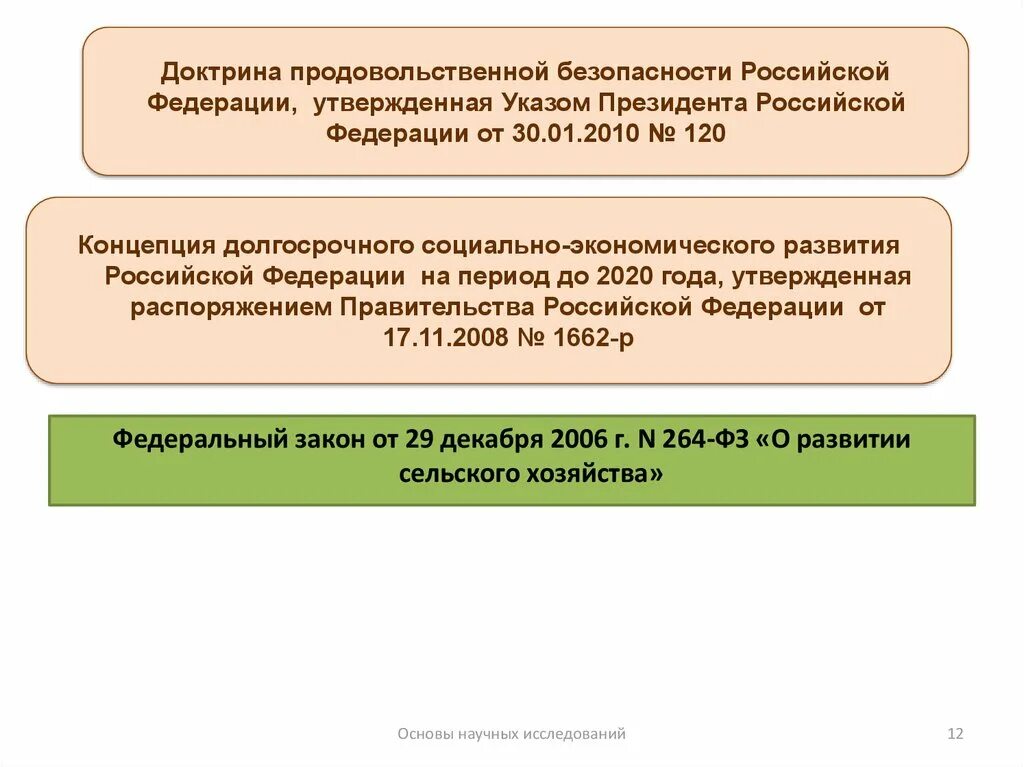 Доктрина продовольственной безопасности Российской Федерации, утвержденная Указом Президента Российской Федерации от 30.01.2010 № 120

Концепция долгосрочного социально-экономического развития Российской Федерации на период до 2020 года, утвержденная распоряжением Правительства Российской Федерации от 17.11.2008 № 1662-р

Федеральный закон от 29 декабря 2006 г. N 264-ФЗ «О развитии сельского хозяйства»

Основы научных исследований

12